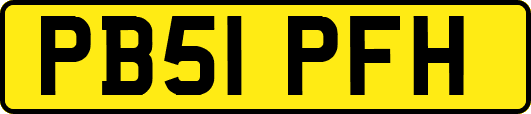 PB51 PFH